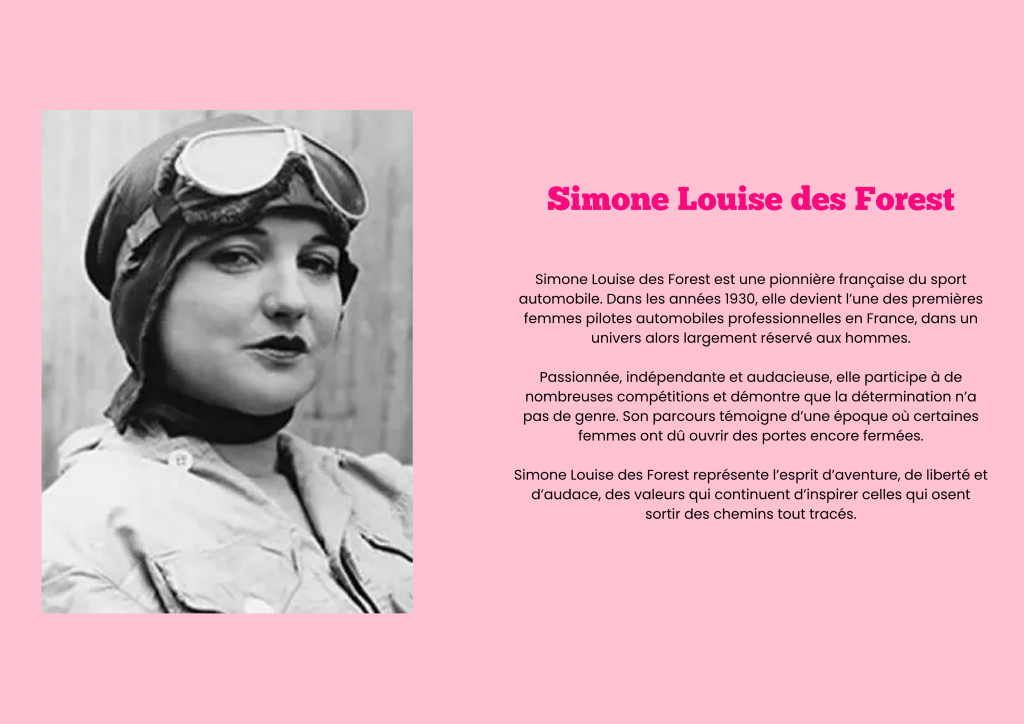 Simone Louise des Forest

Simone Louise des Forest est une pionnière française du sport automobile. Dans les années 1930, elle devient l'une des premières femmes pilotes automobiles professionnelles en France, dans un univers alors largement réservé aux hommes.

Passionnée, indépendante et audacieuse, elle participe à de nombreuses compétitions et démontre que la détermination n'a pas de genre. Son parcours témoigne d'une époque où certaines femmes ont dû ouvrir des portes encore fermées.

Simone Louise des Forest représente l'esprit d'aventure, de liberté et d'audace, des valeurs qui continuent d'inspirer celles qui osent sortir des chemins tout tracés.